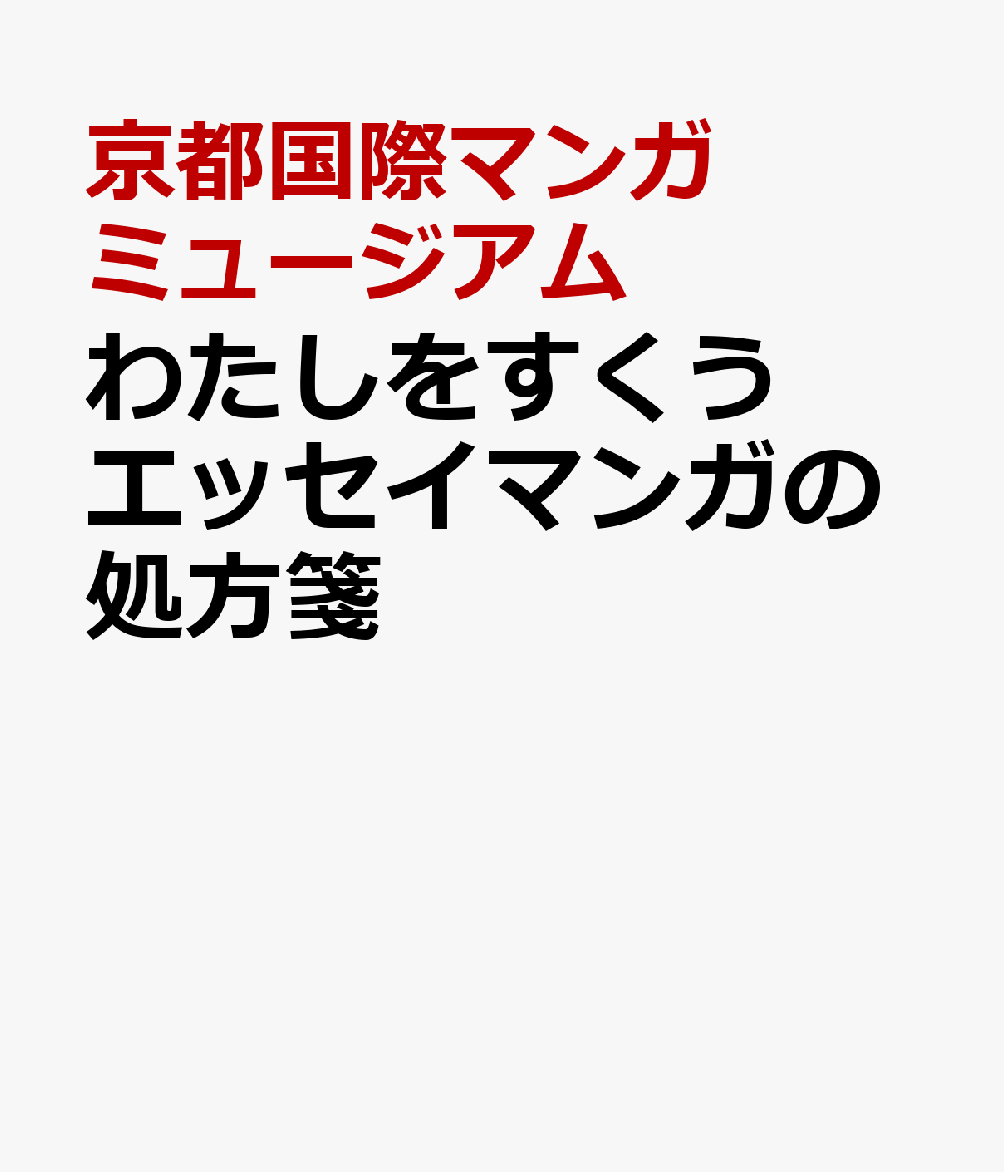 京都国際マンガミュージアム

わたしをすくうエッセイマンガの処方箋